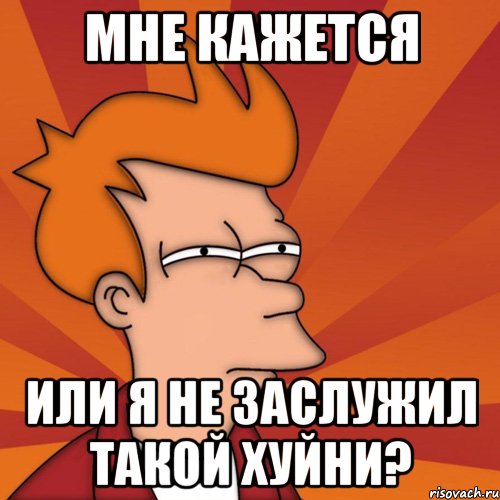 МНЕ КАЖЕТСЯ

ИЛИ Я НЕ ЗАСЛУЖИЛ ТАКОЙ ХУЙНИ?

risovach.ru